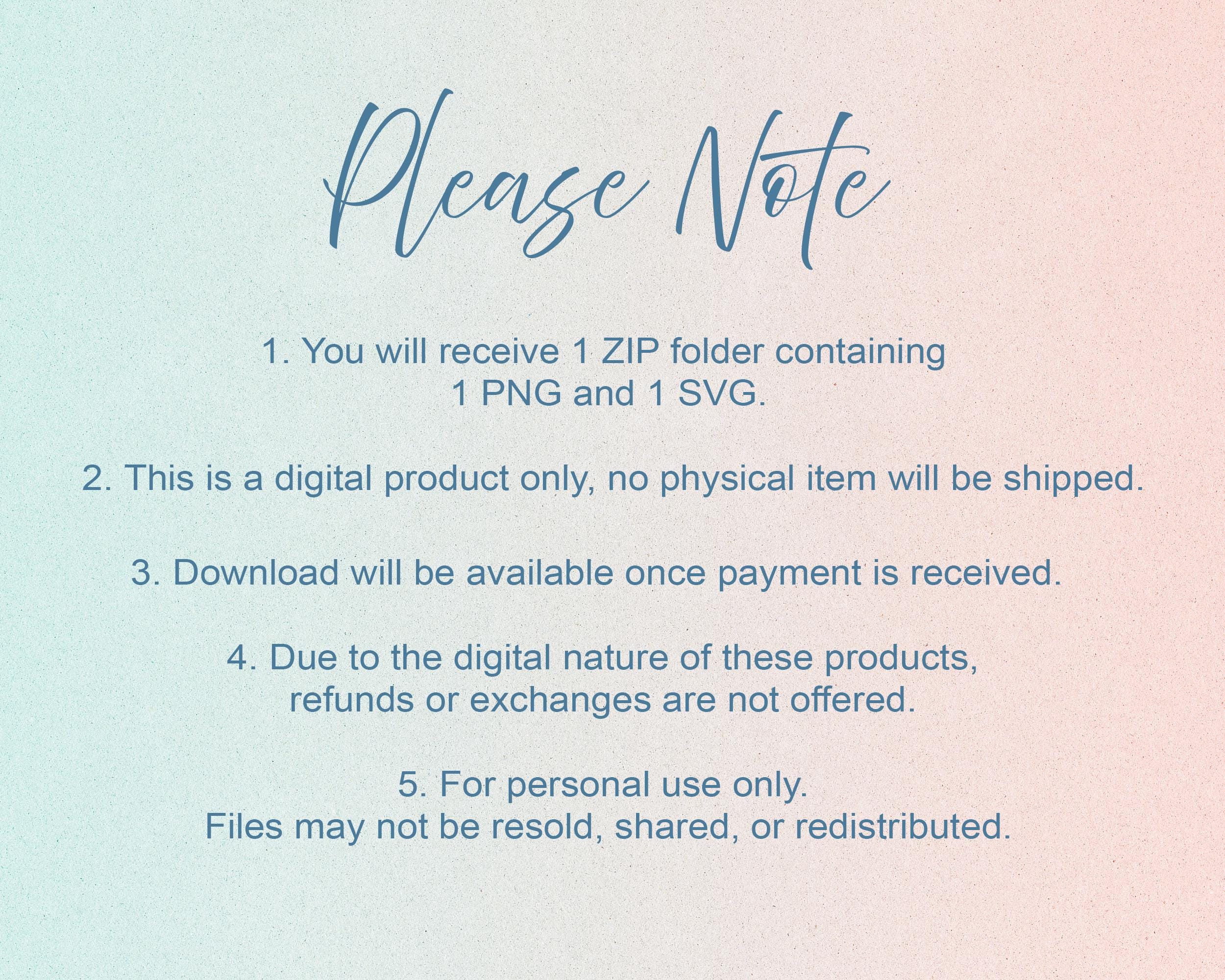 Please Note

1. You will receive 1 ZIP folder containing 1 PNG and 1 SVG.

2. This is a digital product only, no physical item will be shipped.

3. Download will be available once payment is received.

4. Due to the digital nature of these products, refunds or exchanges are not offered.

5. For personal use only.
Files may not be resold, shared, or redistributed.